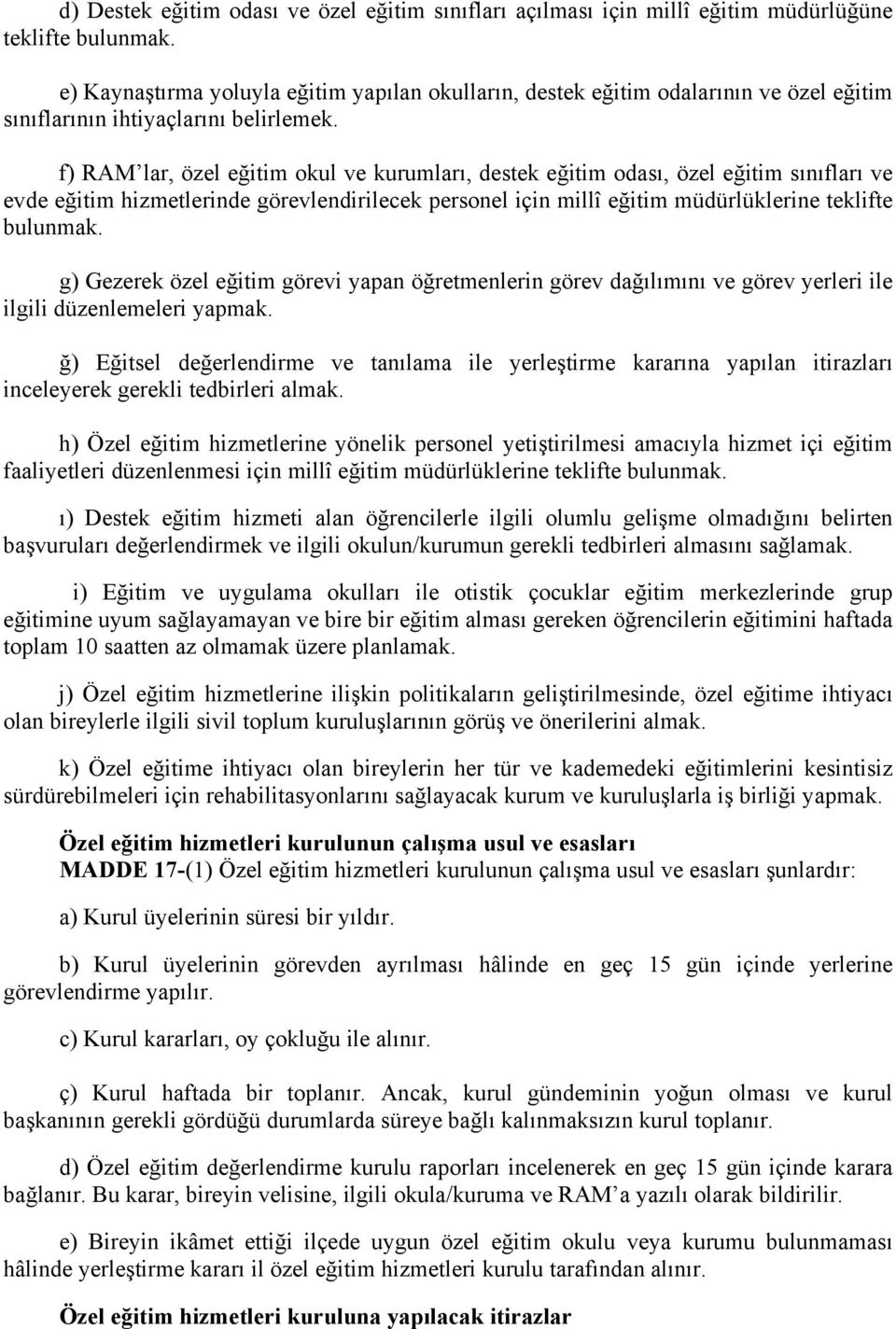 d) Destek eğitim odası ve özel eğitim sınıfları açılması için millî eğitim müdürlüğüne teklifte bulunmak.

e) Kaynaştırma yoluyla eğitim yapılan okulların, destek eğitim odalarının ve özel eğitim sınıflarının ihtiyaçlarını belirlemek.

f) RAM'lar, özel eğitim okul ve kurumları, destek eğitim odası, özel eğitim sınıfları ve evde eğitim hizmetlerinde görevlendirilecek personel için millî eğitim müdürlüklerine teklifte bulunmak.

g) Gezerek özel eğitim görevi yapan öğretmenlerin görev dağılımını ve görev yerleri ile ilgili düzenlemeleri yapmak.

ğ) Eğitsel değerlendirme ve tanılama ile yerleştirme kararına yapılan itirazları inceleyerek gerekli tedbirleri almak.

h) Özel eğitim hizmetlerine yönelik personel yetiştirilmesi amacıyla hizmet içi eğitim faaliyetleri düzenlenmesi için millî eğitim müdürlüklerine teklifte bulunmak.

ı) Destek eğitim hizmeti alan öğrencilerle ilgili olumlu gelişme olmadığını belirten başvuruları değerlendirmek ve ilgili okulun/kurumun gerekli tedbirleri almasını sağlamak.

i) Eğitim ve uygulama okulları ile otistik çocuklar eğitim merkezlerinde grup eğitimine uyum sağlayamayan ve bire bir eğitim alması gereken öğrencilerin eğitimini haftada toplam 10 saatten az olmamak üzere planlamak.

j) Özel eğitim hizmetlerine ilişkin politikaların geliştirilmesinde, özel eğitime ihtiyacı olan bireylerle ilgili sivil toplum kuruluşlarının görüş ve önerilerini almak.

k) Özel eğitime ihtiyacı olan bireylerin her tür ve kademedeki eğitimlerini kesintisiz sürdürebilmeleri için rehabilitasyonlarını sağlayacak kurum ve kuruluşlarla iş birliği yapmak.

Özel eğitim hizmetleri kurulunun çalışma usul ve esasları
MADDE 17-(1) Özel eğitim hizmetleri kurulunun çalışma usul ve esasları şunlardır:

a) Kurul üyelerinin süresi bir yıldır.

b) Kurul üyelerinin görevden ayrılması hâlinde en geç 15 gün içinde yerlerine görevlendirme yapılır.

c) Kurul kararları, oy çokluğu ile alınır.

ç) Kurul haftada bir toplanır. Ancak, kurul gündeminin yoğun olması ve kurul başkanının gerekli gördüğü durumlarda süreye bağlı kalınmaksızın kurul toplanır.

d) Özel eğitim değerlendirme kurulu raporları incelenerek en geç 15 gün içinde karara bağlanır. Bu karar, bireyin velisine, ilgili okula/kuruma ve RAM'a yazılı olarak bildirilir.

e) Bireyin ikâmet ettiği ilçede uygun özel eğitim okulu veya kurumu bulunmaması hâlinde yerleştirme kararı il özel eğitim hizmetleri kurulu tarafından alınır.

Özel eğitim hizmetleri kuruluna yapılacak itirazlar